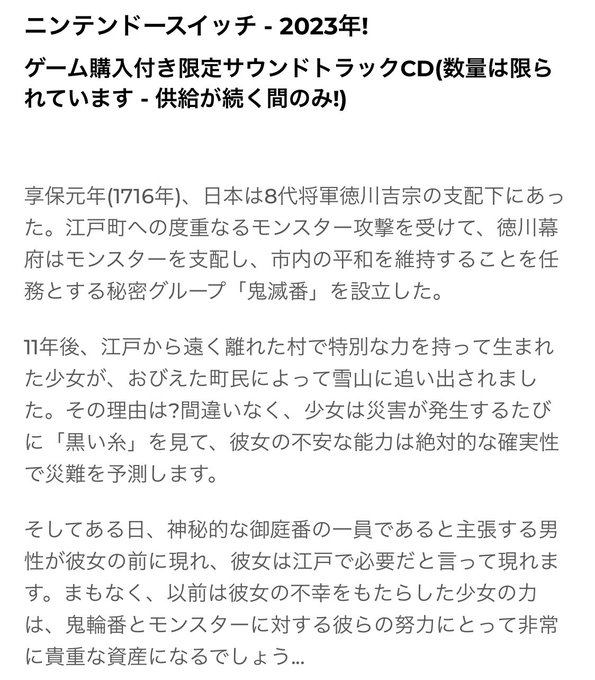 ニンテンドースイッチ - 2023年!

ゲーム購入付き限定サウンドトラックCD(数量は限られています - 供給が続く間のみ!)

享保元年(1716年)、日本は8代将軍徳川吉宗の支配下にあった。江戸町への度重なるモンスター攻撃を受けて、徳川幕府はモンスターを支配し、市内の平和を維持することを任務とする秘密グループ「鬼滅番」を設立した。

11年後、江戸から遠く離れた村で特別な力を持って生まれた少女が、おびえた町民によって雪山に追い出されました。その理由は?間違いなく、少女は災害が発生するたびに「黒い糸」を見て、彼女の不安な能力は絶対的な確実性で災難を予測します。

そしてある日、神秘的な御庭番の一員であると主張する男性が彼女の前に現れ、彼女は江戸で必要だと言って現れます。まもなく、以前は彼女の不幸をもたらした少女の力は、鬼輪番とモンスターに対する彼らの努力にとって非常に貴重な資産になるでしょう...